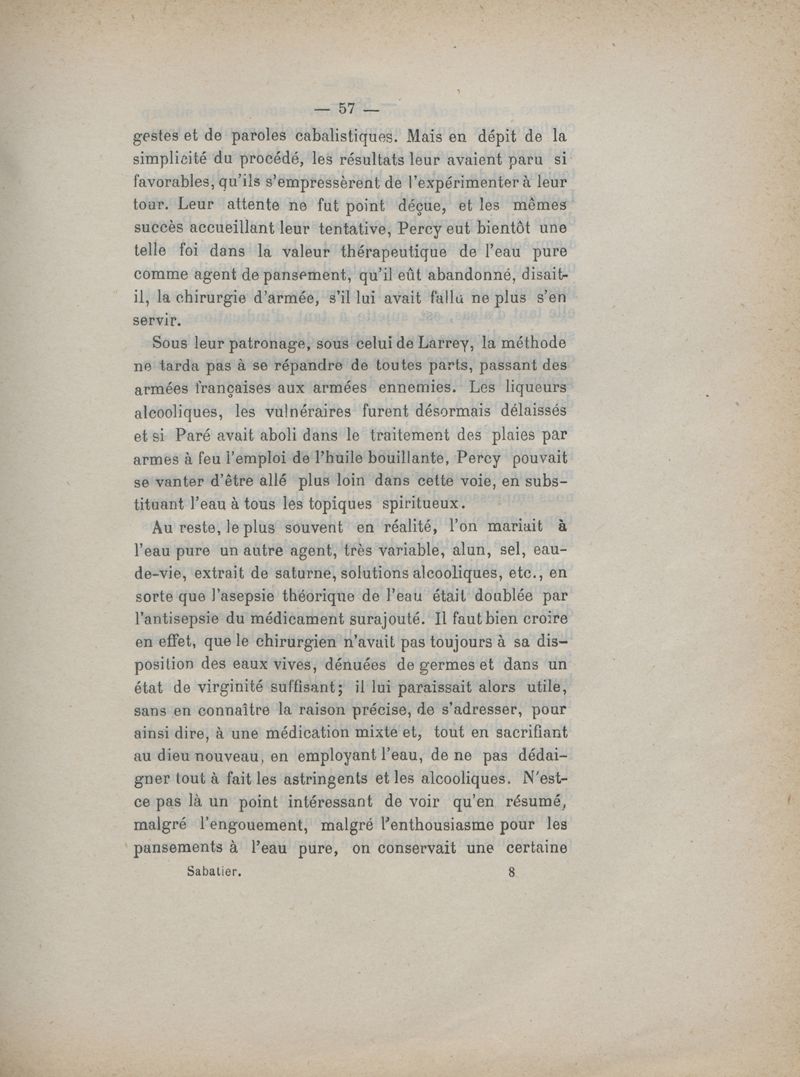 — 57 —

gestes et de paroles cabalistiques. Mais en dépit de la simplicité du procédé, les résultats leur avaient paru si favorables, qu'ils s'empressèrent de l'expérimenter à leur tour. Leur attente ne fut point déçue, et les mêmes succès accueillant leur tentative, Percy eut bientôt une telle foi dans la valeur thérapeutique de l'eau pure comme agent de pansement, qu'il eût abandonné, disait-il, la chirurgie d'armée, s'il lui avait fallu ne plus s'en servir.

Sous leur patronage, sous celui de Larrey, la méthode ne tarda pas à se répandre de toutes parts, passant des armées françaises aux armées ennemies. Les liqueurs alcooliques, les vulnéraires furent désormais délaissés et si Paré avait aboli dans le traitement des plaies par armes à feu l'emploi de l'huile bouillante, Percy pouvait se vanter d'être allé plus loin dans cette voie, en substituant l'eau à tous les topiques spiritueux.

Au reste, le plus souvent en réalité, l'on mariait à l'eau pure un autre agent, très variable, alun, sel, eau-de-vie, extrait de saturne, solutions alcooliques, etc., en sorte que l'asepsie théorique de l'eau était doublée par l'antisepsie du médicament surajouté. Il faut bien croire en effet, que le chirurgien n'avait pas toujours à sa disposition des eaux vives, dénuées de germes et dans un état de virginité suffisant; il lui paraissait alors utile, sans en connaître la raison précise, de s'adresser, pour ainsi dire, à une médication mixte et, tout en sacrifiant au dieu nouveau, en employant l'eau, de ne pas dédaigner tout à fait les astringents et les alcooliques. N'est-ce pas là un point intéressant de voir qu'en résumé, malgré l'engouement, malgré l'enthousiasme pour les pansements à l'eau pure, on conservait une certaine

Sabatier. 8